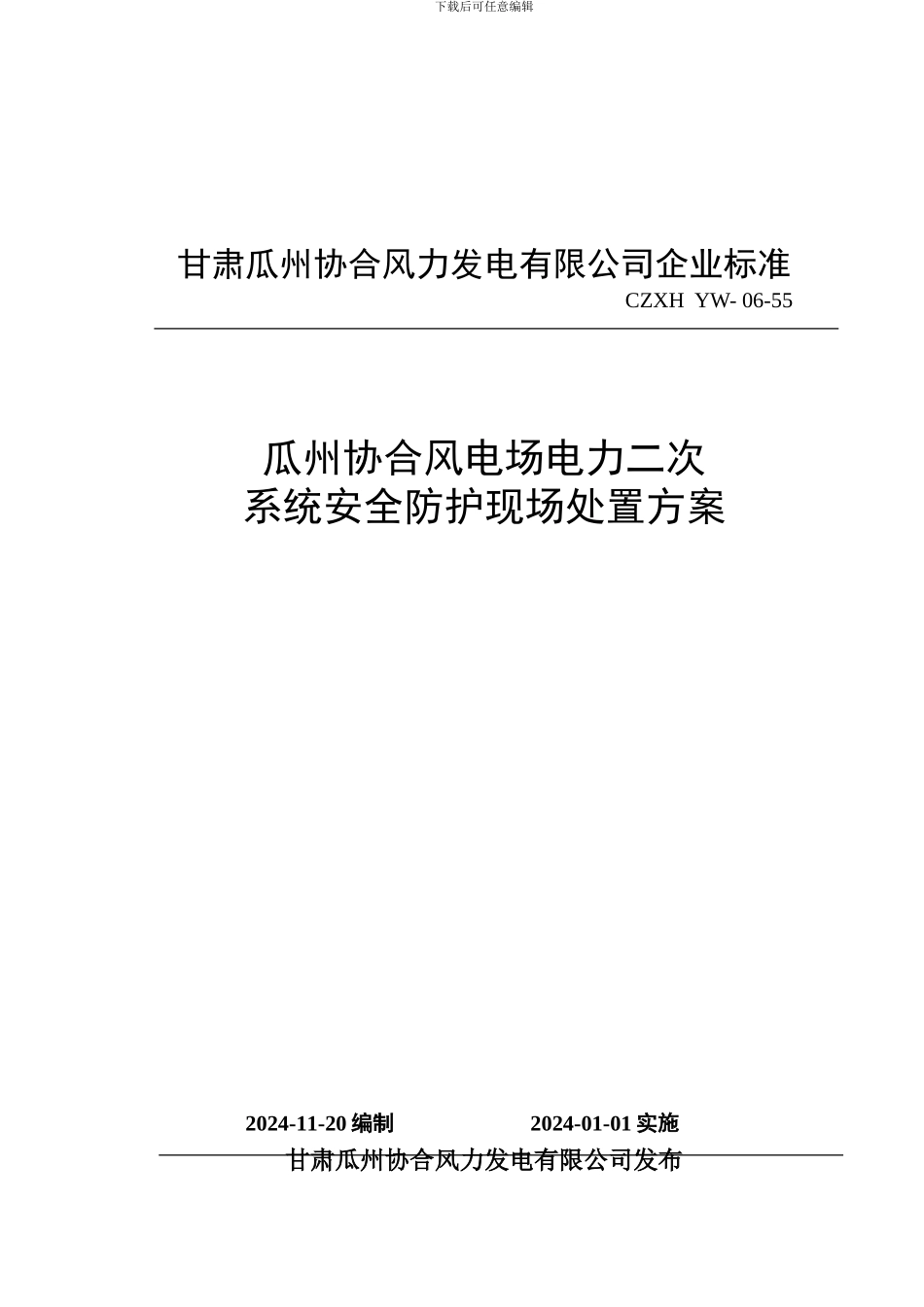 下载后可任意编辑

甘肃瓜州协合风力发电有限公司企业标准

CZXH YW- 06-55

瓜州协合风电场电力二次系统安全防护现场处置方案

2024-11-20 编制　　2024-01-01 实施

甘肃瓜州协合风力发电有限公司发布